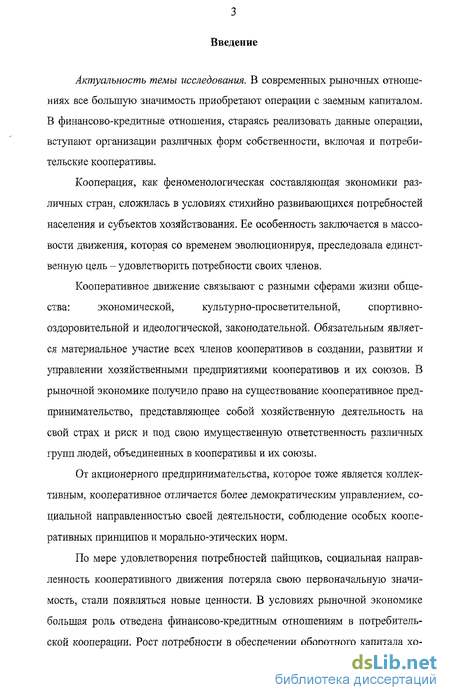 3

Введение

Актуальность темы исследования. В современных рыночных отношениях все большую значимость приобретают операции с заемным капиталом. В финансово-кредитные отношения, стараясь реализовать данные операции, вступают организации различных форм собственности, включая и потребительские кооперативы.

Кооперация, как феноменологическая составляющая экономики различных стран, сложилась в условиях стихийно развивающихся потребностей населения и субъектов хозяйствования. Ее особенность заключается в массовости движения, которая со временем эволюционируя, преследовала единственную цель – удовлетворить потребности своих членов.

Кооперативное движение связывают с разными сферами жизни общества: экономической, культурно-просветительной, спортивно-оздоровительной и идеологической, законодательной. Обязательным является материальное участие всех членов кооперативов в создании, развитии и управлении хозяйственными предприятиями кооперативов и их союзов. В рыночной экономике получило право на существование кооперативное предпринимательство, представляющее собой хозяйственную деятельность на свой страх и риск и под свою имущественную ответственность различных групп людей, объединенных в кооперативы и их союзы.

От акционерного предпринимательства, которое тоже является коллективным, кооперативное отличается более демократическим управлением, социальной направленностью своей деятельности, соблюдение особых кооперативных принципов и морально-этических норм.

По мере удовлетворения потребностей пайщиков, социальная направленность кооперативного движения потеряла свою первоначальную значимость, стали появляться новые ценности. В условиях рыночной экономике большая роль отведена финансово-кредитным отношениям в потребительской кооперации. Рост потребности в обеспечении оборотного капитала хо-

dsLib.net
библиотека диссертаций